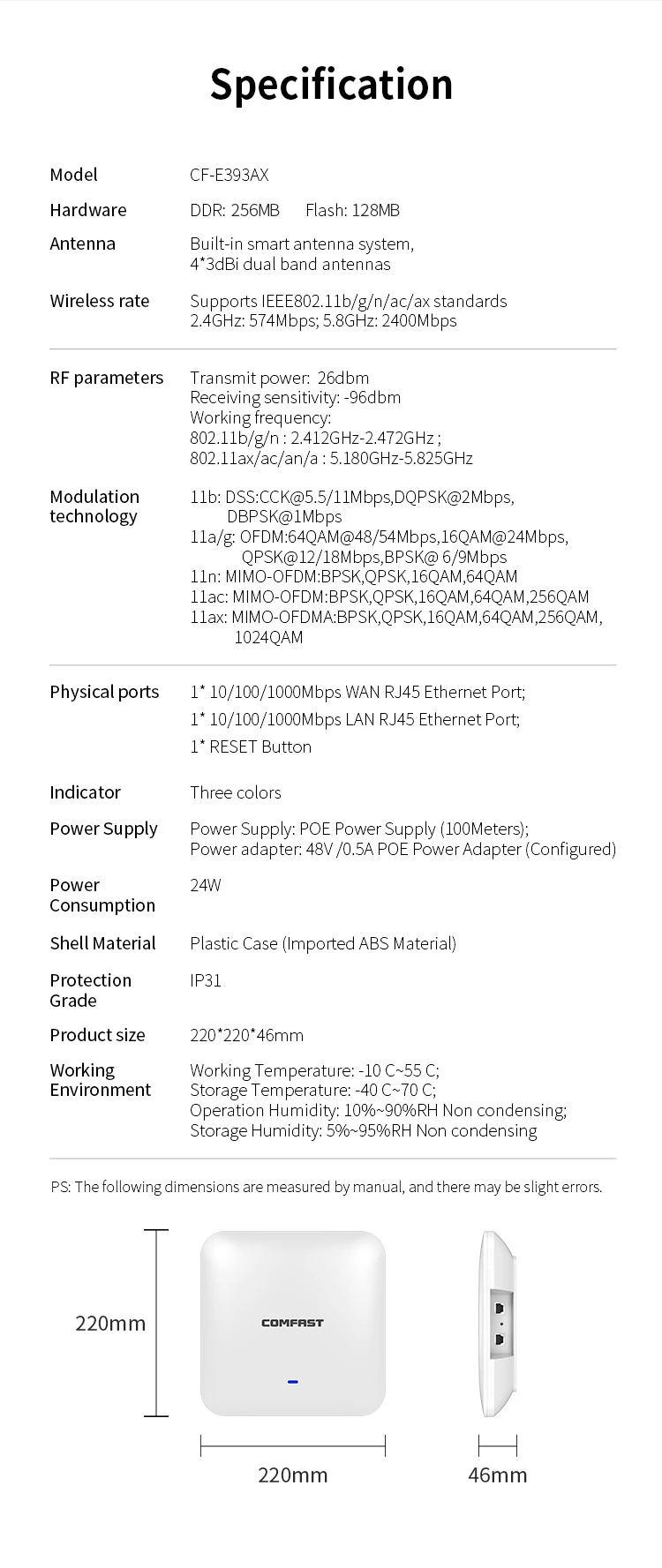 Specification

| | |
|---|---|
| Model | CF-E393AX |
| Hardware | DDR: 256MB Flash: 128MB |
| Antenna | Built-in smart antenna system, 4*3dBi dual band antennas |
| Wireless rate | Supports IEEE802.11b/g/n/ac/ax standards 2.4GHz: 574Mbps; 5.8GHz: 2400Mbps |
| RF parameters | Transmit power: 26dbm Receiving sensitivity: -96dbm Working frequency: 802.11b/g/n : 2.412GHz-2.472GHz ; 802.11ax/ac/an/a : 5.180GHz-5.825GHz |
| Modulation technology | 11b: DSS:CCK@5.5/11Mbps,DQPSK@2Mbps, DBPSK@1Mbps 11a/g: OFDM:64QAM@48/54Mbps,16QAM@24Mbps, QPSK@12/18Mbps,BPSK@ 6/9Mbps 11n: MIMO-OFDM:BPSK,QPSK,16QAM,64QAM 11ac: MIMO-OFDM:BPSK,QPSK,16QAM,64QAM,256QAM 11ax: MIMO-OFDMA:BPSK,QPSK,16QAM,64QAM,256QAM, 1024QAM |
| Physical ports | 1* 10/100/1000Mbps WAN RJ45 Ethernet Port; 1* 10/100/1000Mbps LAN RJ45 Ethernet Port; 1* RESET Button |
| Indicator | Three colors |
| Power Supply | Power Supply: POE Power Supply (100Meters); Power adapter: 48V /0.5A POE Power Adapter (Configured) |
| Power Consumption | 24W |
| Shell Material | Plastic Case (Imported ABS Material) |
| Protection Grade | IP31 |
| Product size | 220*220*46mm |
| Working Environment | Working Temperature: -10 C~55 C; Storage Temperature: -40 C~70 C; Operation Humidity: 10%~90%RH Non condensing; Storage Humidity: 5%~95%RH Non condensing |

PS: The following dimensions are measured by manual, and there may be slight errors.

220mm

COMFAST

220mm

46mm